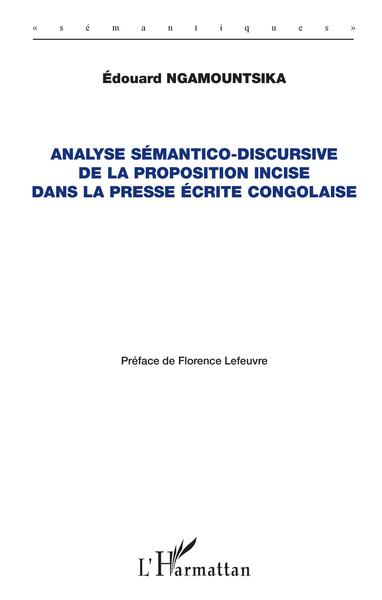 « sémantiques »

Édouard NGAMOUNTSIKA

ANALYSE SÉMANTICO-DISCURSIVE DE LA PROPOSITION INCISE DANS LA PRESSE ÉCRITE CONGOLAISE

Préface de Florence Lefeuvre

L'Harmattan